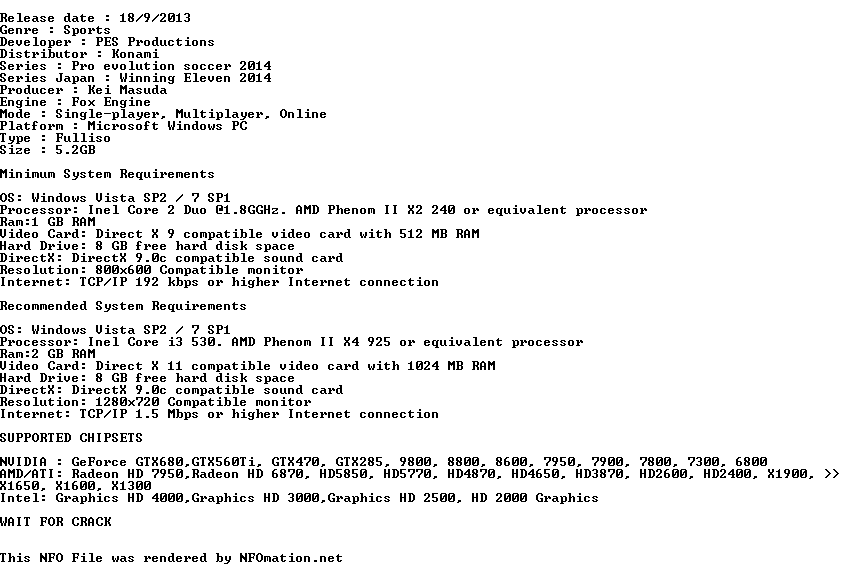 Release date : 18/9/2013
Genre : Sports
Developer : PES Productions
Distributor : Konami
Series : Pro evolution soccer 2014
Series Japan : Winning Eleven 2014
Producer : Kei Masuda
Engine : Fox Engine
Mode : Single-player, Multiplayer, Online
Platform : Microsoft Windows PC
Type : Fulliso
Size : 5.2GB

Minimum System Requirements

OS: Windows Vista SP2 / 7 SP1
Processor: Inel Core 2 Duo @1.8GGHz. AMD Phenom II X2 240 or equivalent processor
Ram:1 GB RAM
Video Card: Direct X 9 compatible video card with 512 MB RAM
Hard Drive: 8 GB free hard disk space
DirectX: DirectX 9.0c compatible sound card
Resolution: 800x600 Compatible monitor
Internet: TCP/IP 192 kbps or higher Internet connection

Recommended System Requirements

OS: Windows Vista SP2 / 7 SP1
Processor: Inel Core i3 530. AMD Phenom II X4 925 or equivalent processor
Ram:2 GB RAM
Video Card: Direct X 11 compatible video card with 1024 MB RAM
Hard Drive: 8 GB free hard disk space
DirectX: DirectX 9.0c compatible sound card
Resolution: 1280x720 Compatible monitor
Internet: TCP/IP 1.5 Mbps or higher Internet connection

SUPPORTED CHIPSETS

NVIDIA : GeForce GTX680,GTX560Ti, GTX470, GTX285, 9800, 8800, 8600, 7950, 7900, 7800, 7300, 6800
AMD/ATI: Radeon HD 7950,Radeon HD 6870, HD5850, HD5770, HD4870, HD4650, HD3870, HD2600, HD2400, X1900, >> X1650, X1600, X1300
Intel: Graphics HD 4000,Graphics HD 3000,Graphics HD 2500, HD 2000 Graphics

WAIT FOR CRACK

This NFO File was rendered by NFOmation.net